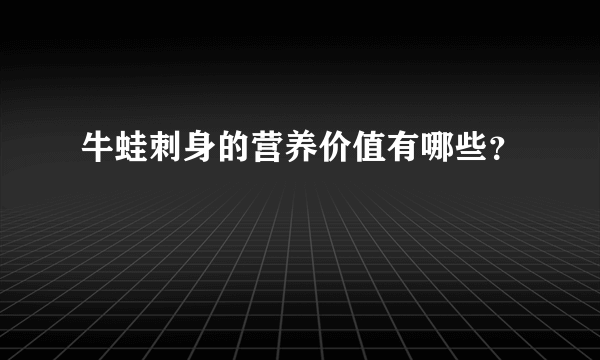 牛蛙刺身的营养价值有哪些?